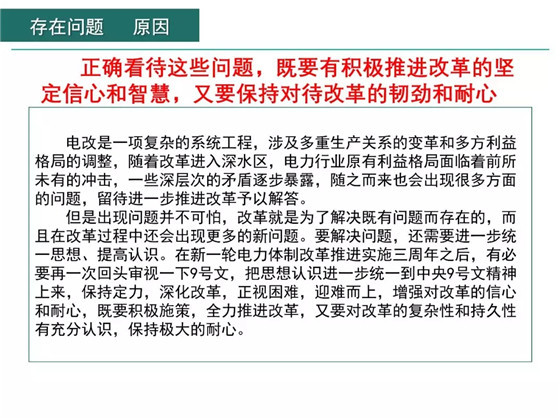 存在问题　　原因

正确看待这些问题，既要有积极推进改革的坚定信心和智慧，又要保持对待改革的韧劲和耐心

电改是一项复杂的系统工程，涉及多重生产关系的变革和多方利益格局的调整，随着改革进入深水区，电力行业原有利益格局面临着前所未有的冲击，一些深层次的矛盾逐步暴露，随之而来也会出现很多方面的问题，留待进一步推进改革予以解答。

但是出现问题并不可怕，改革就是为了解决既有问题而存在的，而且在改革过程中还会出现更多的新问题。要解决问题，还需要进一步统一思想、提高认识。在新一轮电力体制改革推进实施三周年之后，有必要再一次回头审视一下9号文，把思想认识进一步统一到中央9号文精神上来，保持定力，深化改革，正视困难，迎难而上，增强对改革的信心和耐心，既要积极施策，全力推进改革，又要对改革的复杂性和持久性有充分认识，保持极大的耐心。